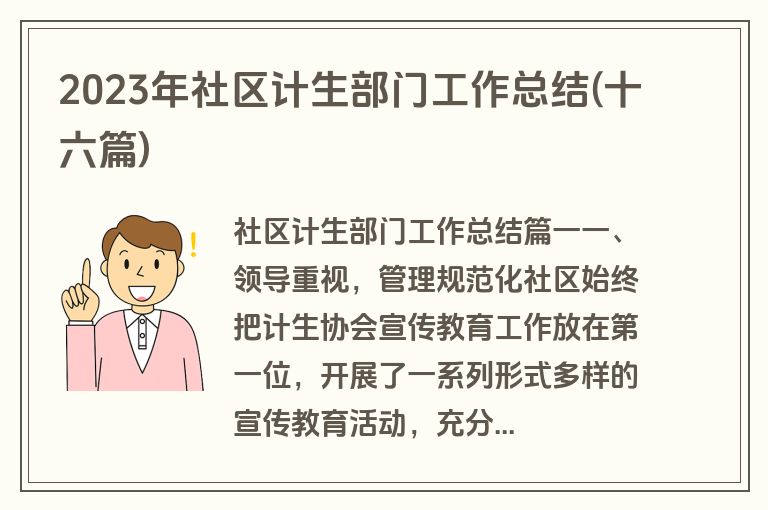 2023年社区计生部门工作总结(十六篇)

社区计生部门工作总结篇一一、领导重视，管理规范化社区始终把计生协会宣传教育工作放在第一位，开展了一系列形式多样的宣传教育活动，充分...